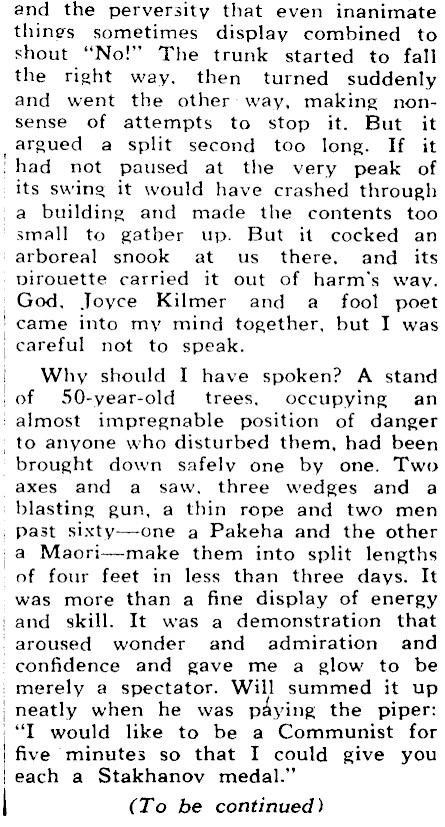 and the perversity that even inanimate things sometimes display combined to shout "No!" The trunk started to fall the right way, then turned suddenly and went the other way, making nonsense of attempts to stop it. But it argued a split second too long. If it had not paused at the very peak of its swing it would have crashed through a building and made the contents too small to gather up. But it cocked an arboreal snook at us there, and its pirouette carried it out of harm's way. God, Joyce Kilmer and a fool poet came into my mind together, but I was careful not to speak.

Why should I have spoken? A stand of 50-year-old trees, occupying an almost impregnable position of danger to anyone who disturbed them, had been brought down safely one by one. Two axes and a saw, three wedges and a blasting gun, a thin rope and two men past sixty—one a Pakeha and the other a Maori—make them into split lengths of four feet in less than three days. It was more than a fine display of energy and skill. It was a demonstration that aroused wonder and admiration and confidence and gave me a glow to be merely a spectator. Will summed it up neatly when he was paying the piper: "I would like to be a Communist for five minutes so that I could give you each a Stakhanov medal."

(To be continued)